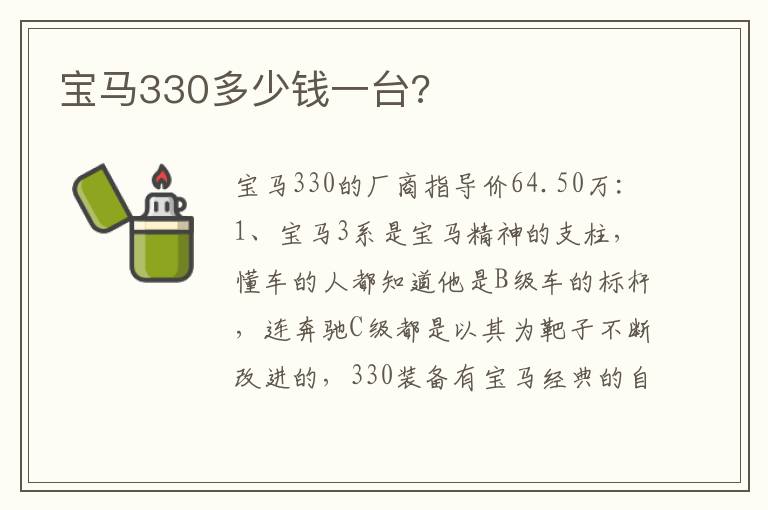 宝马330多少钱一台?

宝马330的厂商指导价64.50万:
1、宝马3系是宝马精神的支柱,懂车的人都知道他是B级车的标杆,连奔驰C级都是以其为靶子不断改进的,330装备有宝马经典的自